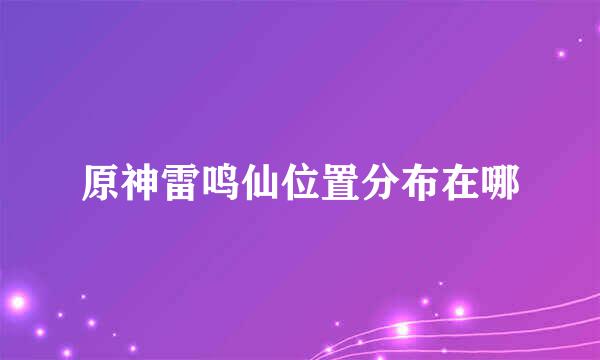 原神雷鸣仙位置分布在哪